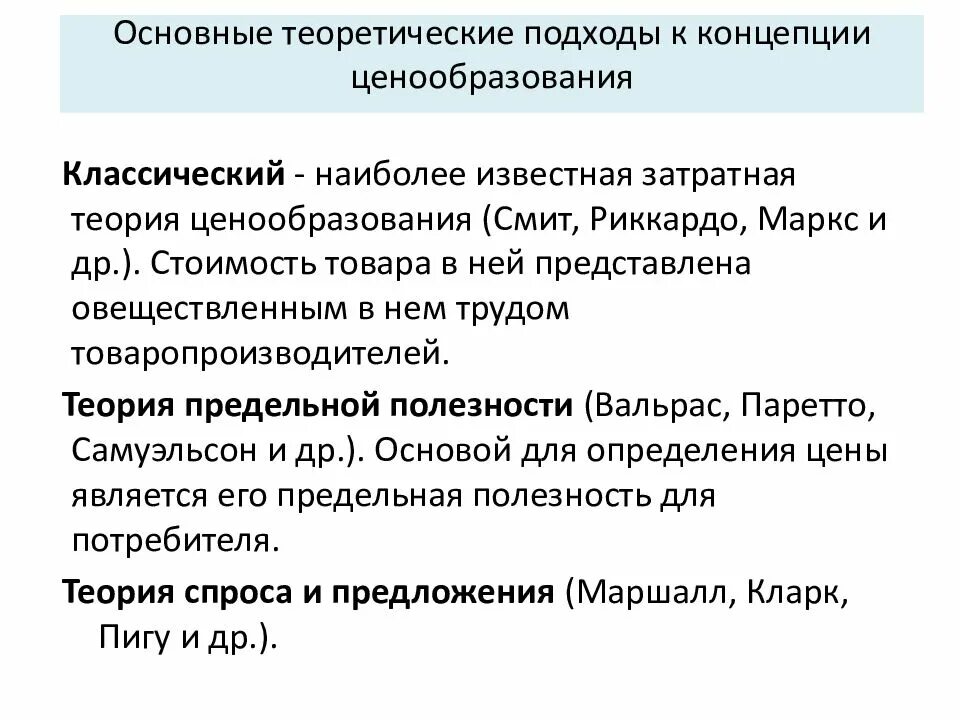 Основные теоретические подходы к концепции ценообразования

Классический - наиболее известная затратная теория ценообразования (Смит, Риккардо, Маркс и др.). Стоимость товара в ней представлена овеществленным в нем трудом товаропроизводителей.

Теория предельной полезности (Вальрас, Паретто, Самуэльсон и др.). Основой для определения цены является его предельная полезность для потребителя.

Теория спроса и предложения (Маршалл, Кларк, Пигу и др.).